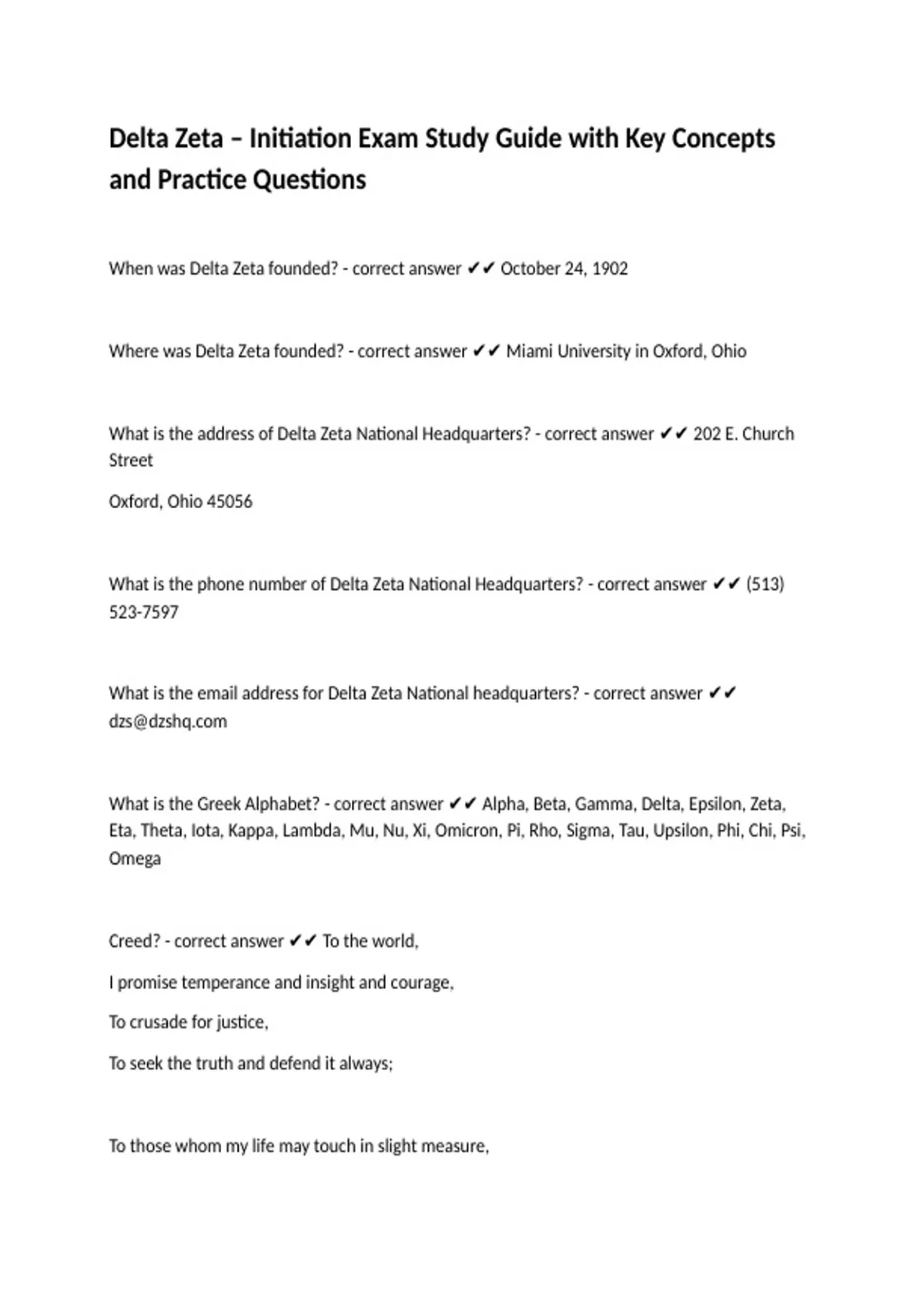 Delta Zeta – Initiation Exam Study Guide with Key Concepts and Practice Questions

When was Delta Zeta founded? - correct answer ✔✔ October 24, 1902

Where was Delta Zeta founded? - correct answer ✔✔ Miami University in Oxford, Ohio

What is the address of Delta Zeta National Headquarters? - correct answer ✔✔ 202 E. Church Street

Oxford, Ohio 45056

What is the phone number of Delta Zeta National Headquarters? - correct answer ✔✔ (513) 523-7597

What is the email address for Delta Zeta National headquarters? - correct answer ✔✔ dzs@dzshq.com

What is the Greek Alphabet? - correct answer ✔✔ Alpha, Beta, Gamma, Delta, Epsilon, Zeta, Eta, Theta, Iota, Kappa, Lambda, Mu, Nu, Xi, Omicron, Pi, Rho, Sigma, Tau, Upsilon, Phi, Chi, Psi, Omega

Creed? - correct answer ✔✔ To the world,

I promise temperance and insight and courage,

To crusade for justice,

To seek the truth and defend it always;

To those whom my life may touch in slight measure,